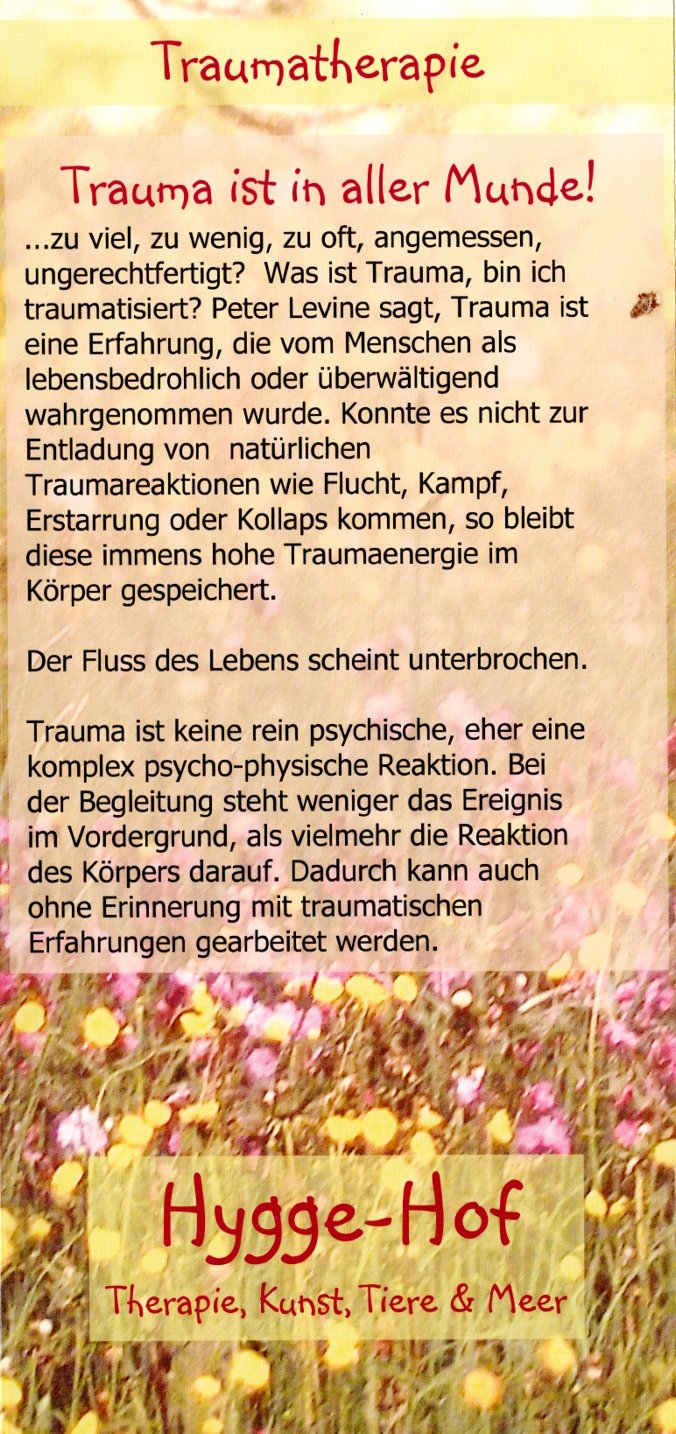 Traumatherapie

Trauma ist in aller Munde!

...zu viel, zu wenig, zu oft, angemessen, ungerechtfertigt? Was ist Trauma, bin ich traumatisiert? Peter Levine sagt, Trauma ist eine Erfahrung, die vom Menschen als lebensbedrohlich oder überwältigend wahrgenommen wurde. Konnte es nicht zur Entladung von natürlichen Traumareaktionen wie Flucht, Kampf, Erstarrung oder Kollaps kommen, so bleibt diese immens hohe Traumaenergie im Körper gespeichert.

Der Fluss des Lebens scheint unterbrochen.

Trauma ist keine rein psychische, eher eine komplex psycho-physische Reaktion. Bei der Begleitung steht weniger das Ereignis im Vordergrund, als vielmehr die Reaktion des Körpers darauf. Dadurch kann auch ohne Erinnerung mit traumatischen Erfahrungen gearbeitet werden.

Hygge-Hof

Therapie, Kunst, Tiere & Meer